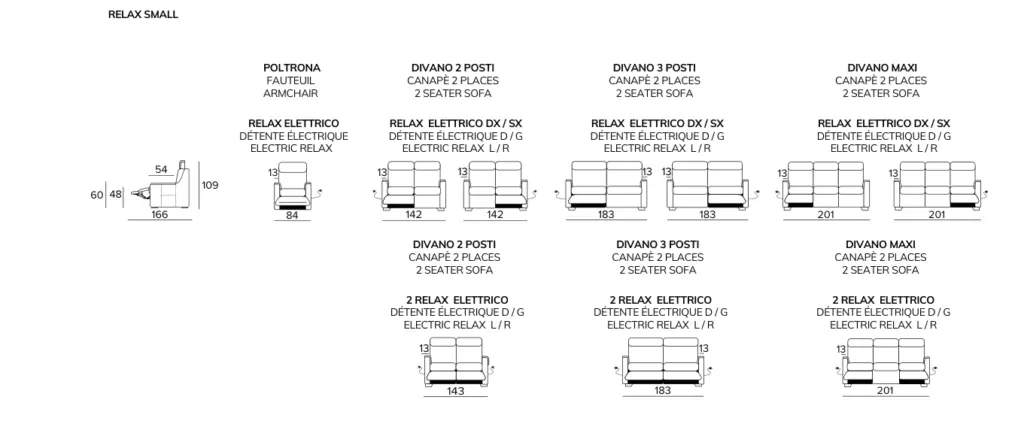 RELAX SMALL

54
60
48
109
166

POLTRONA
FAUTEUIL
ARMCHAIR

RELAX ELETTRICO
DÉTENTE ÉLECTRIQUE
ELECTRIC RELAX

13
84

DIVANO 2 POSTI
CANAPÈ 2 PLACES
2 SEATER SOFA

RELAX ELETTRICO DX / SX
DÉTENTE ÉLECTRIQUE D / G
ELECTRIC RELAX L / R

13
142
13
142

DIVANO 3 POSTI
CANAPÈ 2 PLACES
2 SEATER SOFA

RELAX ELETTRICO DX / SX
DÉTENTE ÉLECTRIQUE D / G
ELECTRIC RELAX L / R

13
183
13
183

DIVANO MAXI
CANAPÈ 2 PLACES
2 SEATER SOFA

RELAX ELETTRICO DX / SX
DÉTENTE ÉLECTRIQUE D / G
ELECTRIC RELAX L / R

13
201
13
201

DIVANO 2 POSTI
CANAPÈ 2 PLACES
2 SEATER SOFA

2 RELAX ELETTRICO
DÉTENTE ÉLECTRIQUE D / G
ELECTRIC RELAX L / R

13
143

DIVANO 3 POSTI
CANAPÈ 2 PLACES
2 SEATER SOFA

2 RELAX ELETTRICO
DÉTENTE ÉLECTRIQUE D / G
ELECTRIC RELAX L / R

13
183

DIVANO MAXI
CANAPÈ 2 PLACES
2 SEATER SOFA

2 RELAX ELETTRICO
DÉTENTE ÉLECTRIQUE D / G
ELECTRIC RELAX L / R

13
201